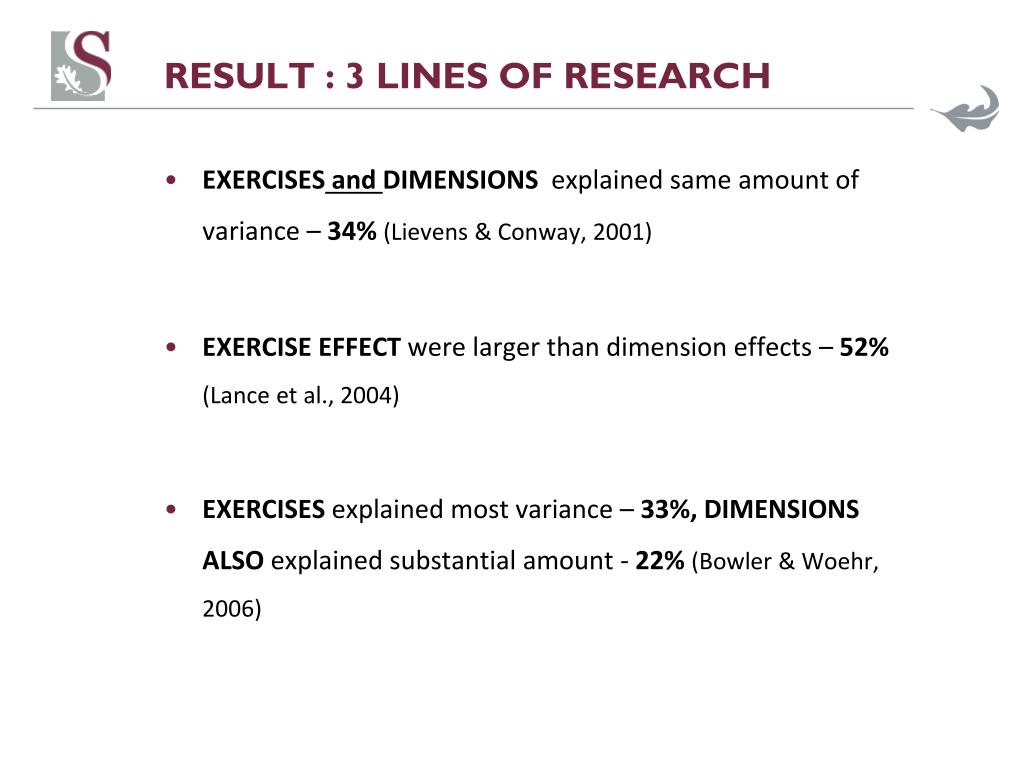 S

RESULT : 3 LINES OF RESEARCH

• EXERCISES and DIMENSIONS explained same amount of variance – 34% (Lievens & Conway, 2001)

• EXERCISE EFFECT were larger than dimension effects – 52% (Lance et al., 2004)

• EXERCISES explained most variance – 33%, DIMENSIONS ALSO explained substantial amount - 22% (Bowler & Woehr, 2006)